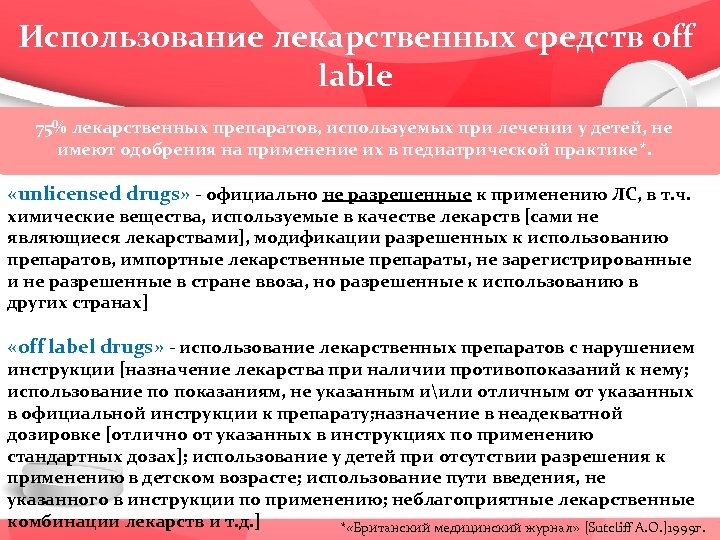 Использование лекарственных средств off lable

75% лекарственных препаратов, используемых при лечении у детей, не имеют одобрения на применение их в педиатрической практике*.

«unlicensed drugs» - официально не разрешенные к применению ЛС, в т.ч. химические вещества, используемые в качестве лекарств [сами не являющиеся лекарствами], модификации разрешенных к использованию препаратов, импортные лекарственные препараты, не зарегистрированные и не разрешенные в стране ввоза, но разрешенные к использованию в других странах]

«off label drugs» - использование лекарственных препаратов с нарушением инструкции [назначение лекарства при наличии противопоказаний к нему; использование по показаниям, не указанным и\или отличным от указанных в официальной инструкции к препарату;назначение в неадекватной дозировке [отлично от указанных в инструкциях по применению стандартных дозах]; использование у детей при отсутствии разрешения к применению в детском возрасте; использование пути введения, не указанного в инструкции по применению; неблагоприятные лекарственные комбинации лекарств и т.д.]

*«Британский медицинский журнал» [Sutcliff A.O.]1999г.